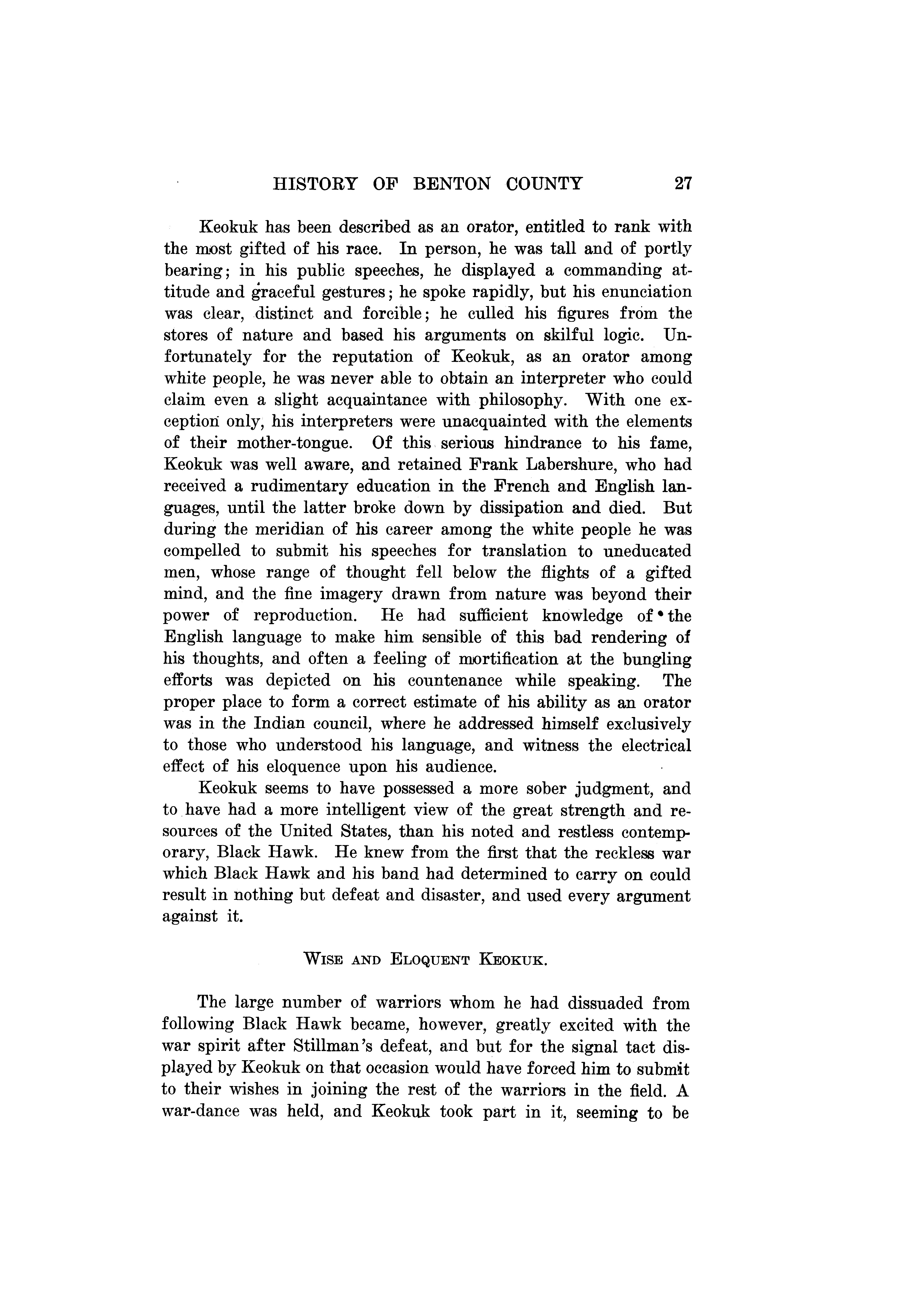 HISTORY OF BENTON COUNTY 27

Keokuk has been described as an orator, entitled to rank with the most gifted of his race. In person, he was tall and of portly bearing; in his public speeches, he displayed a commanding attitude and graceful gestures; he spoke rapidly, but his enunciation was clear, distinct and forcible; he culled his figures from the stores of nature and based his arguments on skilful logic. Unfortunately for the reputation of Keokuk, as an orator among white people, he was never able to obtain an interpreter who could claim even a slight acquaintance with philosophy. With one exception only, his interpreters were unacquainted with the elements of their mother-tongue. Of this serious hindrance to his fame, Keokuk was well aware, and retained Frank Labershure, who had received a rudimentary education in the French and English languages, until the latter broke down by dissipation and died. But during the meridian of his career among the white people he was compelled to submit his speeches for translation to uneducated men, whose range of thought fell below the flights of a gifted mind, and the fine imagery drawn from nature was beyond their power of reproduction. He had sufficient knowledge of the English language to make him sensible of this bad rendering of his thoughts, and often a feeling of mortification at the bungling efforts was depicted on his countenance while speaking. The proper place to form a correct estimate of his ability as an orator was in the Indian council, where he addressed himself exclusively to those who understood his language, and witness the electrical effect of his eloquence upon his audience.

Keokuk seems to have possessed a more sober judgment, and to have had a more intelligent view of the great strength and resources of the United States, than his noted and restless contemporary, Black Hawk. He knew from the first that the reckless war which Black Hawk and his band had determined to carry on could result in nothing but defeat and disaster, and used every argument against it.

WISE AND ELOQUENT KEOKUK.

The large number of warriors whom he had dissuaded from following Black Hawk became, however, greatly excited with the war spirit after Stillman's defeat, and but for the signal tact displayed by Keokuk on that occasion would have forced him to submit to their wishes in joining the rest of the warriors in the field. A war-dance was held, and Keokuk took part in it, seeming to be